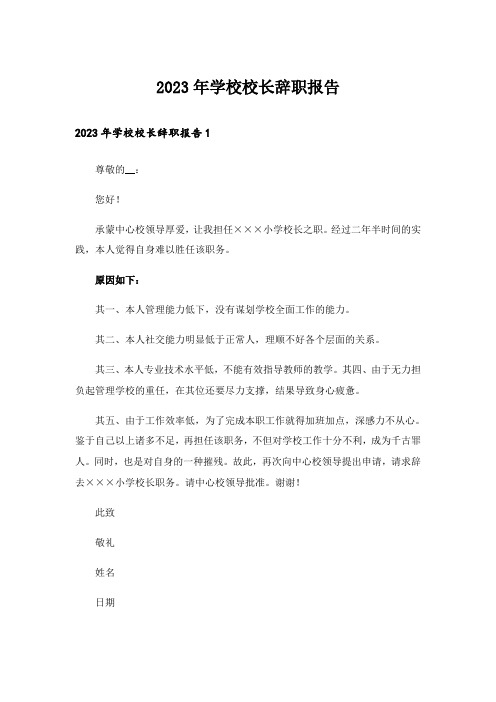 2023年学校校长辞职报告

2023年学校校长辞职报告1

尊敬的__：

您好！

承蒙中心校领导厚爱，让我担任×××小学校长之职。经过二年半时间的实践，本人觉得自身难以胜任该职务。

原因如下：

其一、本人管理能力低下，没有谋划学校全面工作的能力。

其二、本人社交能力明显低于正常人，理顺不好各个层面的关系。

其三、本人专业技术水平低，不能有效指导教师的教学。其四、由于无力担负起管理学校的重任，在其位还要尽力支撑，结果导致身心疲惫。

其五、由于工作效率低，为了完成本职工作就得加班加点，深感力不从心。鉴于自己以上诸多不足，再担任该职务，不但对学校工作十分不利，成为千古罪人。同时，也是对自身的一种摧残。故此，再次向中心校领导提出申请，请求辞去×××小学校长职务。请中心校领导批准。谢谢！

此致

敬礼

姓名

日期